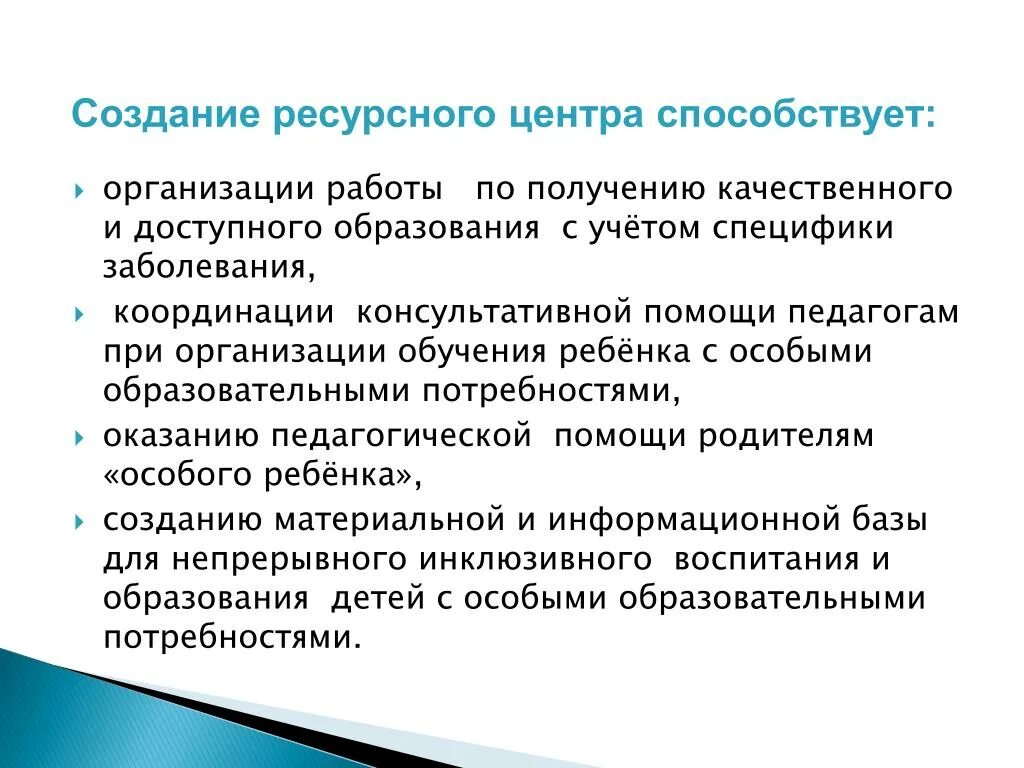 Создание ресурсного центра способствует:

организации работы по получению качественного и доступного образования с учётом специфики заболевания,

координации консультативной помощи педагогам при организации обучения ребёнка с особыми образовательными потребностями,

оказанию педагогической помощи родителям «особого ребёнка»,

созданию материальной и информационной базы для непрерывного инклюзивного воспитания и образования детей с особыми образовательными потребностями.